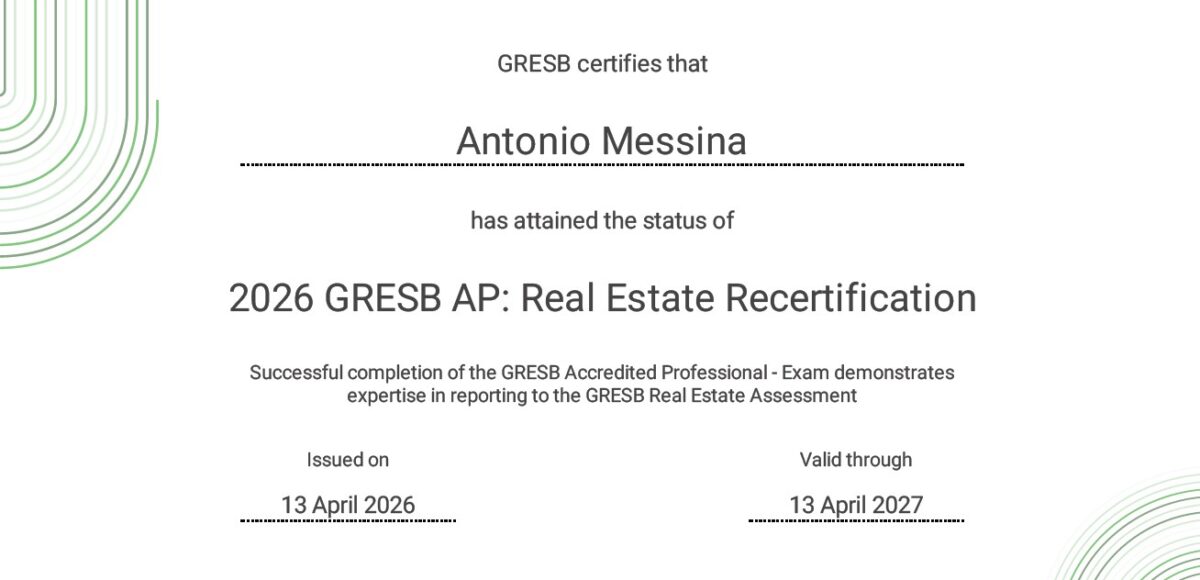 GRESB certifies that

Antonio Messina

has attained the status of

2026 GRESB AP: Real Estate Recertification

Successful completion of the GRESB Accredited Professional - Exam demonstrates expertise in reporting to the GRESB Real Estate Assessment

Issued on

13 April 2026

Valid through

13 April 2027